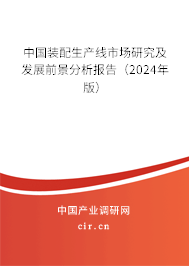 中国装配生产线市场研究及发展前景分析报告（2024年版）

中国产业调研网
cir.cn